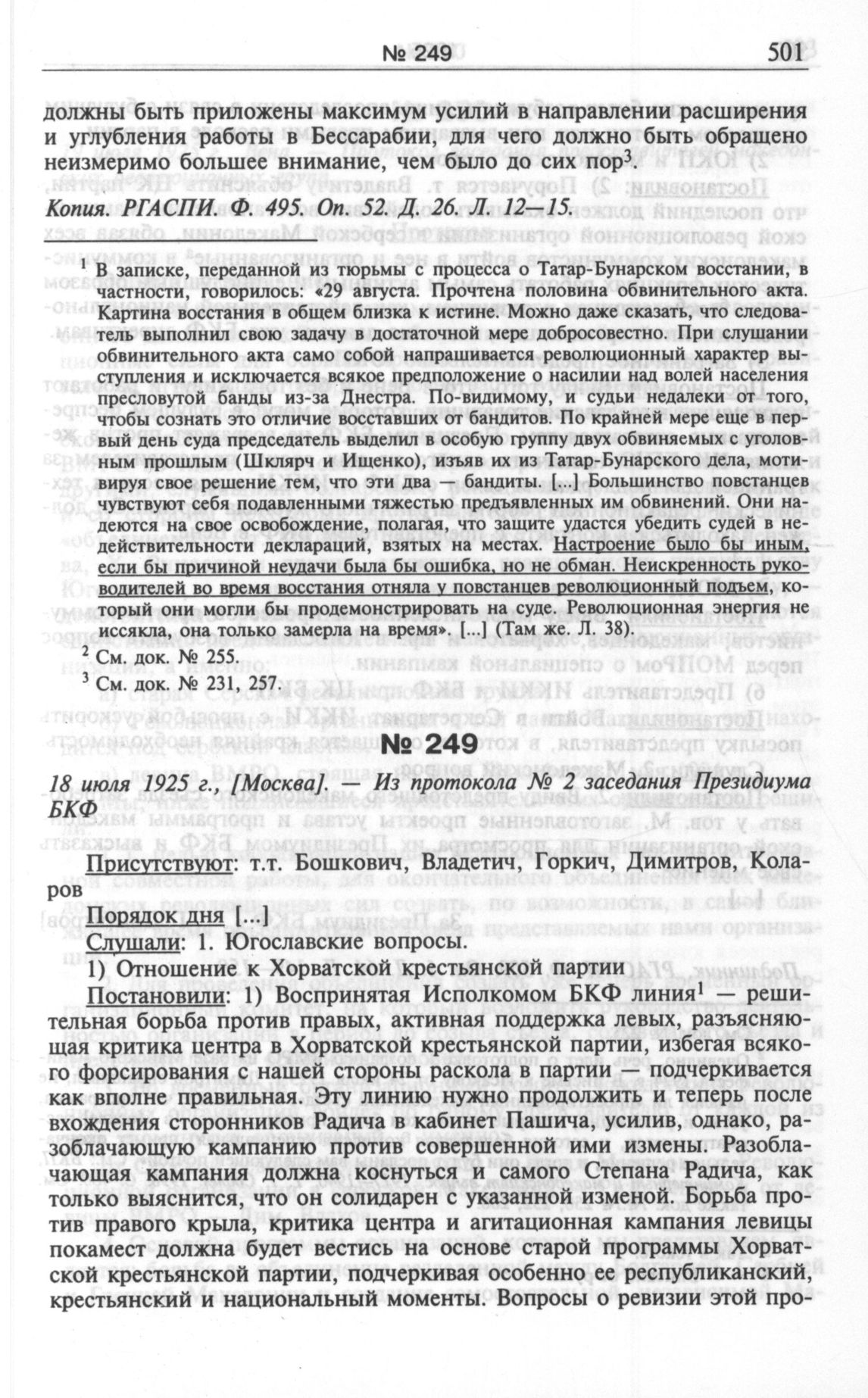 № 249 501

должны быть приложены максимум усилий в направлении расширения и углубления работы в Бессарабии, для чего должно быть обращено неизмеримо большее внимание, чем было до сих пор$^3$.

Копия. РГАСПИ. Ф. 495. Оп. 52. Д. 26. Л. 12—15.

$^1$ В записке, переданной из тюрьмы с процесса о Татар-Бунарском восстании, в частности, говорилось: «29 августа. Прочтена половина обвинительного акта. Картина восстания в общем близка к истине. Можно даже сказать, что следователь выполнил свою задачу в достаточной мере добросовестно. При слушании обвинительного акта само собой напрашивается революционный характер выступления и исключается всякое предположение о насилии над волей населения пресловутой банды из-за Днестра. По-видимому, и судьи недалеки от того, чтобы сознать это отличие восставших от бандитов. По крайней мере еще в первый день суда председатель выделил в особую группу двух обвиняемых с уголовным прошлым (Шклярч и Ищенко), изъяв их из Татар-Бунарского дела, мотивируя свое решение тем, что эти два — бандиты. [...] Большинство повстанцев чувствуют себя подавленными тяжестью предъявленных им обвинений. Они надеются на свое освобождение, полагая, что защите удастся убедить судей в недействительности деклараций, взятых на местах. Настроение было бы иным, если бы причиной неудачи была бы ошибка, но не обман. Неискренность руководителей во время восстания отняла у повстанцев революционный подъем, который они могли бы продемонстрировать на суде. Революционная энергия не иссякла, она только замерла на время». [...] (Там же. Л. 38).

$^2$ См. док. № 255.

$^3$ См. док. № 231, 257.

№ 249

18 июля 1925 г., [Москва]. — Из протокола № 2 заседания Президиума БКФ

Присутствуют: т.т. Бошкович, Владетич, Горкич, Димитров, Коларов

Порядок дня [...]

Слушали: 1. Югославские вопросы.

1) Отношение к Хорватской крестьянской партии

Постановили: 1) Воспринятая Исполкомом БКФ линия$^1$ — решительная борьба против правых, активная поддержка левых, разъясняющая критика центра в Хорватской крестьянской партии, избегая всякого форсирования с нашей стороны раскола в партии — подчеркивается как вполне правильная. Эту линию нужно продолжить и теперь после вхождения сторонников Радича в кабинет Пашича, усилив, однако, разоблачающую кампанию против совершенной ими измены. Разоблачающая кампания должна коснуться и самого Степана Радича, как только выяснится, что он солидарен с указанной изменой. Борьба против правого крыла, критика центра и агитационная кампания левицы покамест должна будет вестись на основе старой программы Хорватской крестьянской партии, подчеркивая особенно ее республиканский, крестьянский и национальный моменты. Вопросы о ревизии этой про-